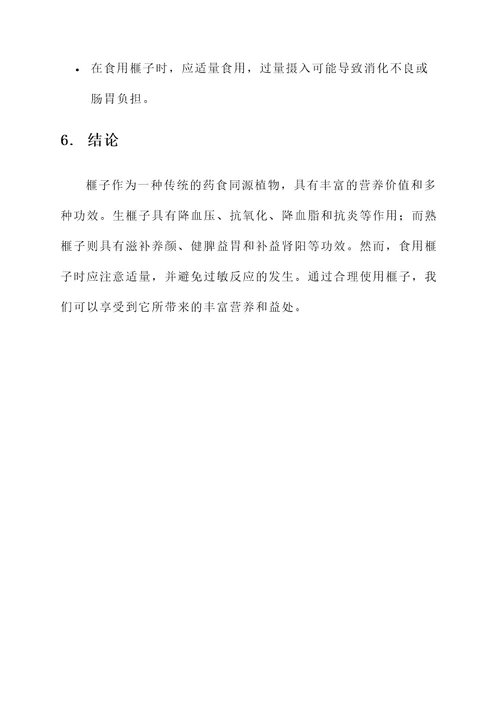 • 在食用榧子时，应适量食用，过量摄入可能导致消化不良或肠胃负担。

6. 结论

榧子作为一种传统的药食同源植物，具有丰富的营养价值和多种功效。生榧子具有降血压、抗氧化、降血脂和抗炎等作用；而熟榧子则具有滋补养颜、健脾益胃和补益肾阳等功效。然而，食用榧子时应注意适量，并避免过敏反应的发生。通过合理使用榧子，我们可以享受到它所带来的丰富营养和益处。